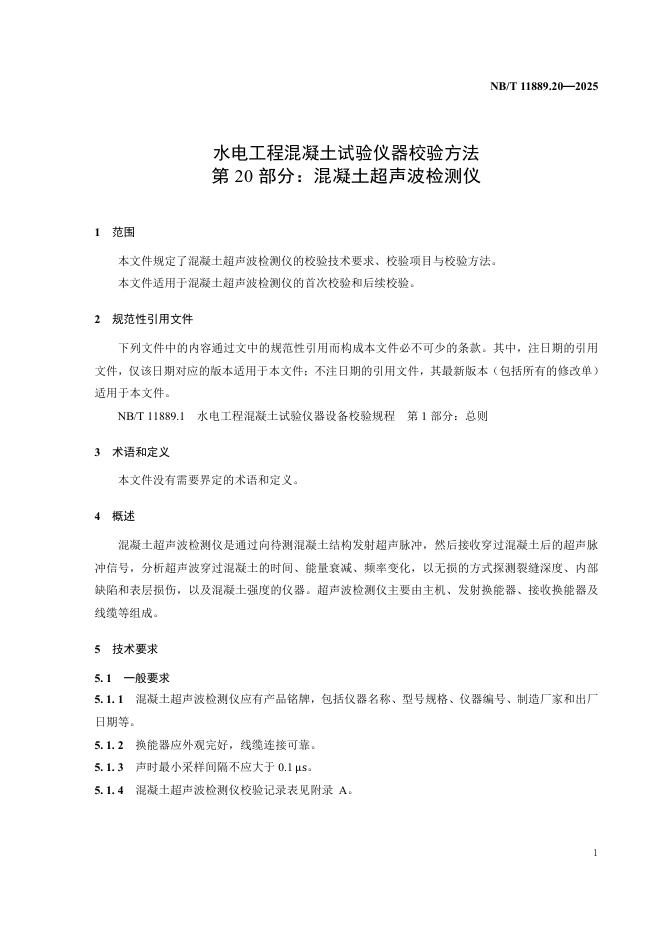 NB/T 11889.20—2025

水电工程混凝土试验仪器校验方法
第 20 部分：混凝土超声波检测仪

1 范围

本文件规定了混凝土超声波检测仪的校验技术要求、校验项目与校验方法。

本文件适用于混凝土超声波检测仪的首次校验和后续校验。

2 规范性引用文件

下列文件中的内容通过文中的规范性引用而构成本文件必不可少的条款。其中，注日期的引用文件，仅该日期对应的版本适用于本文件；不注日期的引用文件，其最新版本（包括所有的修改单）适用于本文件。

NB/T 11889.1 水电工程混凝土试验仪器设备校验规程 第 1 部分：总则

3 术语和定义

本文件没有需要界定的术语和定义。

4 概述

混凝土超声波检测仪是通过向待测混凝土结构发射超声脉冲，然后接收穿过混凝土后的超声脉冲信号，分析超声波穿过混凝土的时间、能量衰减、频率变化，以无损的方式探测裂缝深度、内部缺陷和表层损伤，以及混凝土强度的仪器。超声波检测仪主要由主机、发射换能器、接收换能器及线缆等组成。

5 技术要求

5.1 一般要求

5.1.1 混凝土超声波检测仪应有产品铭牌，包括仪器名称、型号规格、仪器编号、制造厂家和出厂日期等。

5.1.2 换能器应外观完好，线缆连接可靠。

5.1.3 声时最小采样间隔不应大于 0.1 μs。

5.1.4 混凝土超声波检测仪校验记录表见附录 A。

1